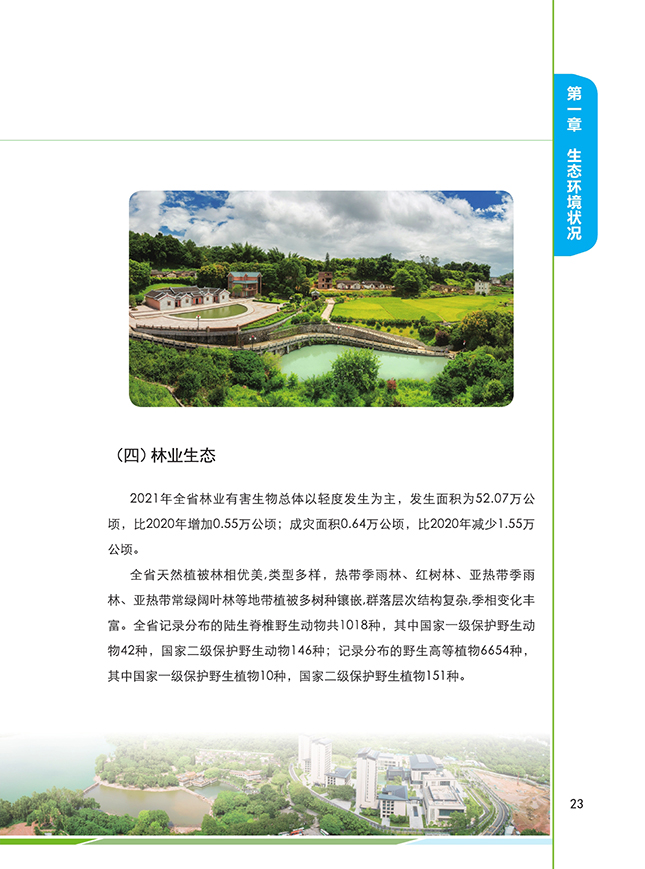 第一章 生态环境状况

（四）林业生态

2021年全省林业有害生物总体以轻度发生为主，发生面积为52.07万公顷，比2020年增加0.55万公顷；成灾面积0.64万公顷，比2020年减少1.55万公顷。

全省天然植被林相优美，类型多样，热带季雨林、红树林、亚热带季雨林、亚热带常绿阔叶林等地带植被多树种镶嵌，群落层次结构复杂，季相变化丰富。全省记录分布的陆生脊椎野生动物共1018种，其中国家一级保护野生动物42种，国家二级保护野生动物146种；记录分布的野生高等植物6654种，其中国家一级保护野生植物10种，国家二级保护野生植物151种。

23